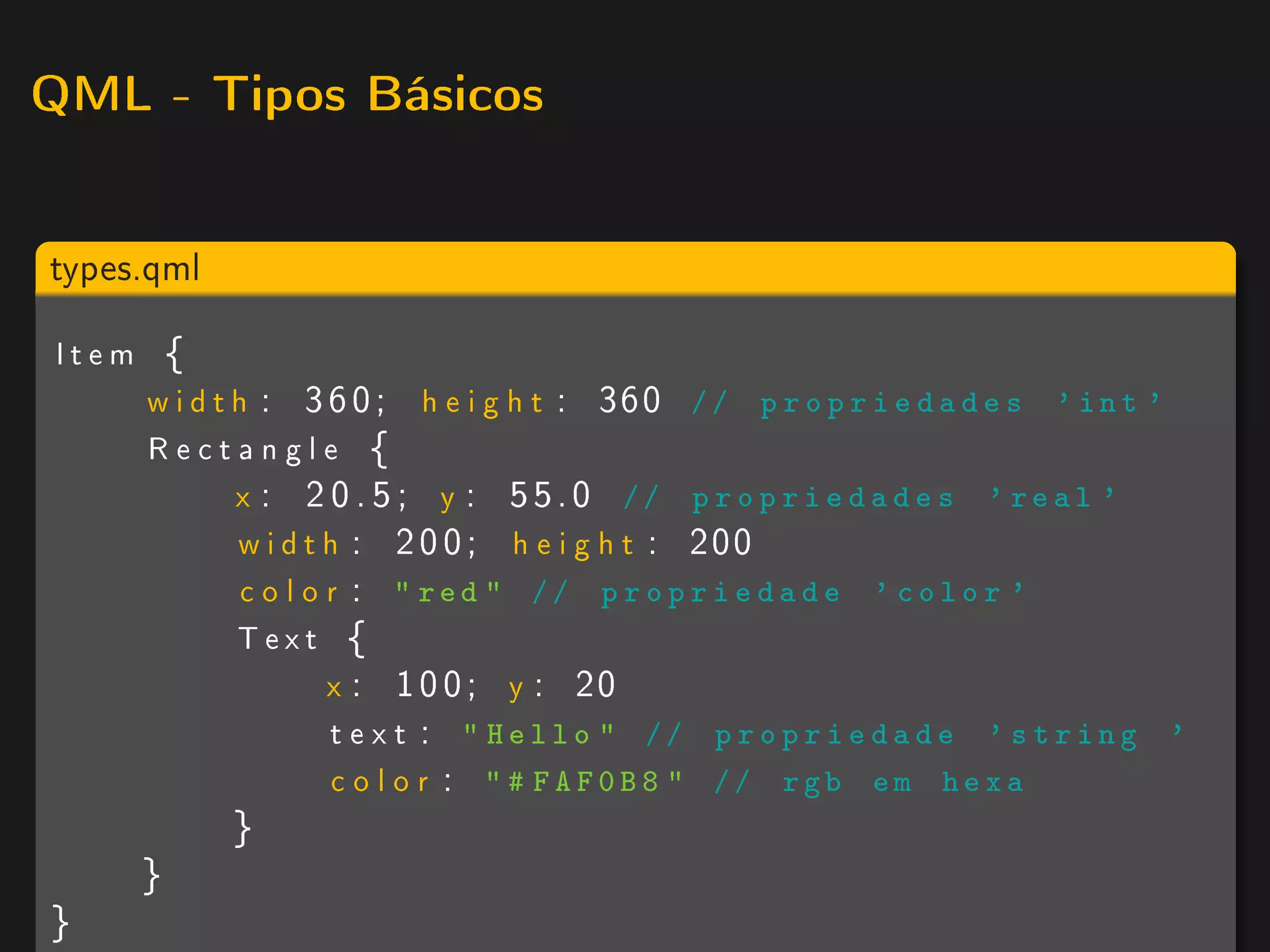 QML - Tipos Básicos

types.qml

Item {
width: 360; height: 360 // propriedades 'int'
Rectangle {
x: 20.5; y: 55.0 // propriedades 'real'
width: 200; height: 200
color: "red" // propriedade 'color'
Text {
x: 100; y: 20
text: "Hello" // propriedade 'string '
color: "#FAF0B8" // rgb em hexa
}
}
}